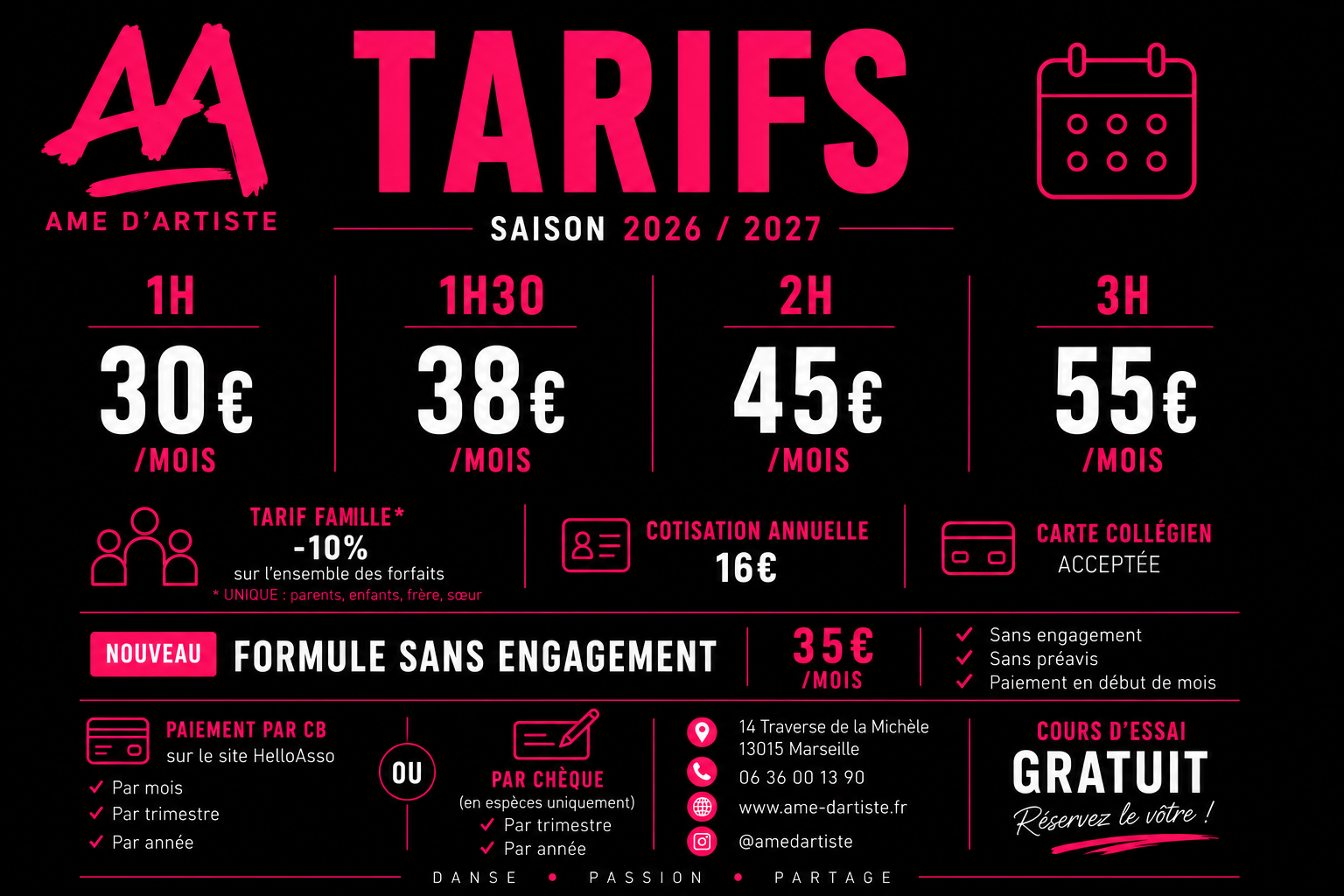 AA
AME D'ARTISTE

TARIFS

SAISON 2026 / 2027

1H
30€
/MOIS

1H30
38€
/MOIS

2H
45€
/MOIS

3H
55€
/MOIS

TARIF FAMILLE*
-10%
sur l'ensemble des forfaits
* UNIQUE : parents, enfants, frère, sœur

COTISATION ANNUELLE
16€

CARTE COLLÉGIEN
ACCEPTÉE

NOUVEAU
FORMULE SANS ENGAGEMENT

35€
/MOIS

✓ Sans engagement
✓ Sans préavis
✓ Paiement en début de mois

PAIEMENT PAR CB
sur le site HelloAsso
✓ Par mois
✓ Par trimestre
✓ Par année

OU

PAR CHÈQUE
(en espèces uniquement)
✓ Par trimestre
✓ Par année

14 Traverse de la Michèle
13015 Marseille
06 36 00 13 90
www.ame-dartiste.fr
@amedartiste

COURS D'ESSAI
GRATUIT
Réservez le vôtre !

DANSE • PASSION • PARTAGE